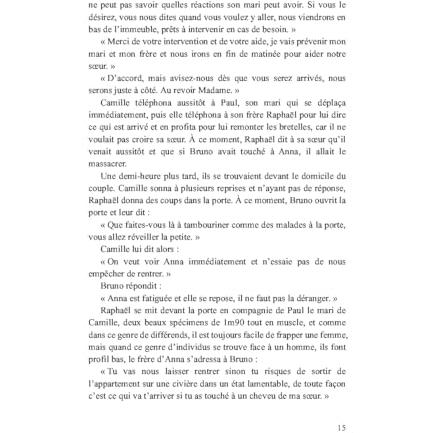 ne peut pas savoir quelles réactions son mari peut avoir. Si vous le désirez, vous nous dites quand vous voulez y aller, nous viendrons en bas de l'immeuble, prêts à intervenir en cas de besoin. »

« Merci de votre intervention et de votre aide, je vais prévenir mon mari et mon frère et nous irons en fin de matinée pour aider notre sœur. »

« D'accord, mais avisez-nous dès que vous serez arrivés, nous serons juste à côté. Au revoir Madame. »

Camille téléphona aussitôt à Paul, son mari qui se déplaça immédiatement, puis elle téléphona à son frère Raphaël pour lui dire ce qui est arrivé et en profita pour lui remonter les bretelles, car il ne voulait pas croire sa sœur. À ce moment, Raphaël dit à sa sœur qu'il venait aussitôt et que si Bruno avait touché à Anna, il allait le massacrer.

Une demi-heure plus tard, ils se trouvaient devant le domicile du couple. Camille sonna à plusieurs reprises et n'ayant pas de réponse, Raphaël donna des coups dans la porte. À ce moment, Bruno ouvrit la porte et leur dit :

« Que faites-vous là à tambouriner comme des malades à la porte, vous allez réveiller la petite. »

Camille lui dit alors :

« On veut voir Anna immédiatement et n'essaie pas de nous empêcher de rentrer. »

Bruno répondit :

« Anna est fatiguée et elle se repose, il ne faut pas la déranger. »

Raphaël se mit devant la porte en compagnie de Paul le mari de Camille, deux beaux spécimens de 1m90 tout en muscle, et comme dans ce genre de différends, il est toujours facile de frapper une femme, mais quand ce genre d'individus se trouve face à un homme, ils font profil bas, le frère d'Anna s'adressa à Bruno :

« Tu vas nous laisser rentrer sinon tu risques de sortir de l'appartement sur une civière dans un état lamentable, de toute façon c'est ce qui va t'arriver si tu as touché à un cheveu de ma sœur. »

15